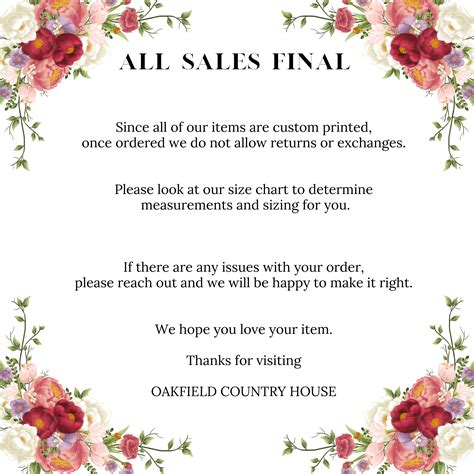 ALL SALES FINAL

Since all of our items are custom printed, once ordered we do not allow returns or exchanges.

Please look at our size chart to determine measurements and sizing for you.

If there are any issues with your order, please reach out and we will be happy to make it right.

We hope you love your item.

Thanks for visiting

OAKFIELD COUNTRY HOUSE